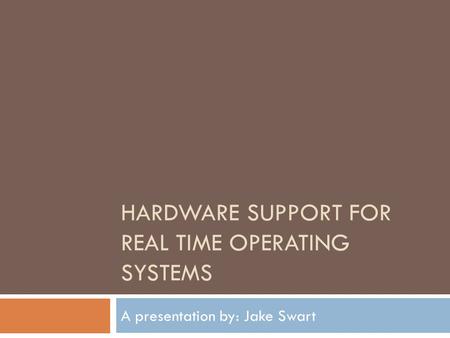 HARDWARE SUPPORT FOR REAL TIME OPERATING SYSTEMS

A presentation by: Jake Swart